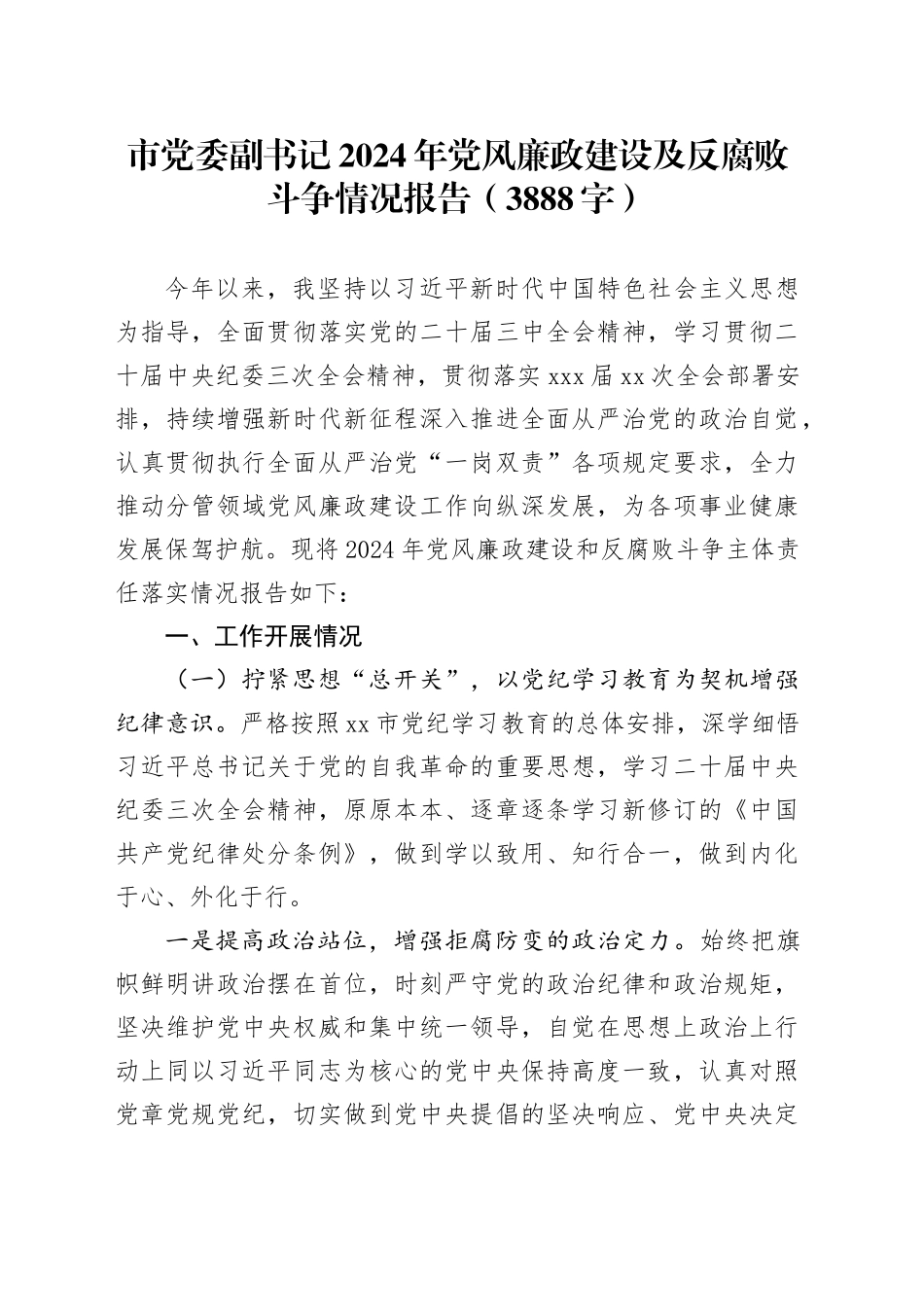 市党委副书记2024年党风廉政建设及反腐败斗争情况报告（3888字）

今年以来，我坚持以习近平新时代中国特色社会主义思想为指导，全面贯彻落实党的二十届三中全会精神，学习贯彻二十届中央纪委三次全会精神，贯彻落实xxx届xx次全会部署安排，持续增强新时代新征程深入推进全面从严治党的政治自觉，认真贯彻执行全面从严治党“一岗双责”各项规定要求，全力推动分管领域党风廉政建设工作向纵深发展，为各项事业健康发展保驾护航。现将2024年党风廉政建设和反腐败斗争主体责任落实情况报告如下：

一、工作开展情况

（一）拧紧思想“总开关”，以党纪学习教育为契机增强纪律意识。严格按照xx市党纪学习教育的总体安排，深学细悟习近平总书记关于党的自我革命的重要思想，学习二十届中央纪委三次全会精神，原原本本、逐章逐条学习新修订的《中国共产党纪律处分条例》，做到学以致用、知行合一，做到内化于心、外化于行。

一是提高政治站位，增强拒腐防变的政治定力。始终把旗帜鲜明讲政治摆在首位，时刻严守党的政治纪律和政治规矩，坚决维护党中央权威和集中统一领导，自觉在思想上政治上行动上同以习近平同志为核心的党中央保持高度一致，认真对照党章党规党纪，切实做到党中央提倡的坚决响应、党中央决定